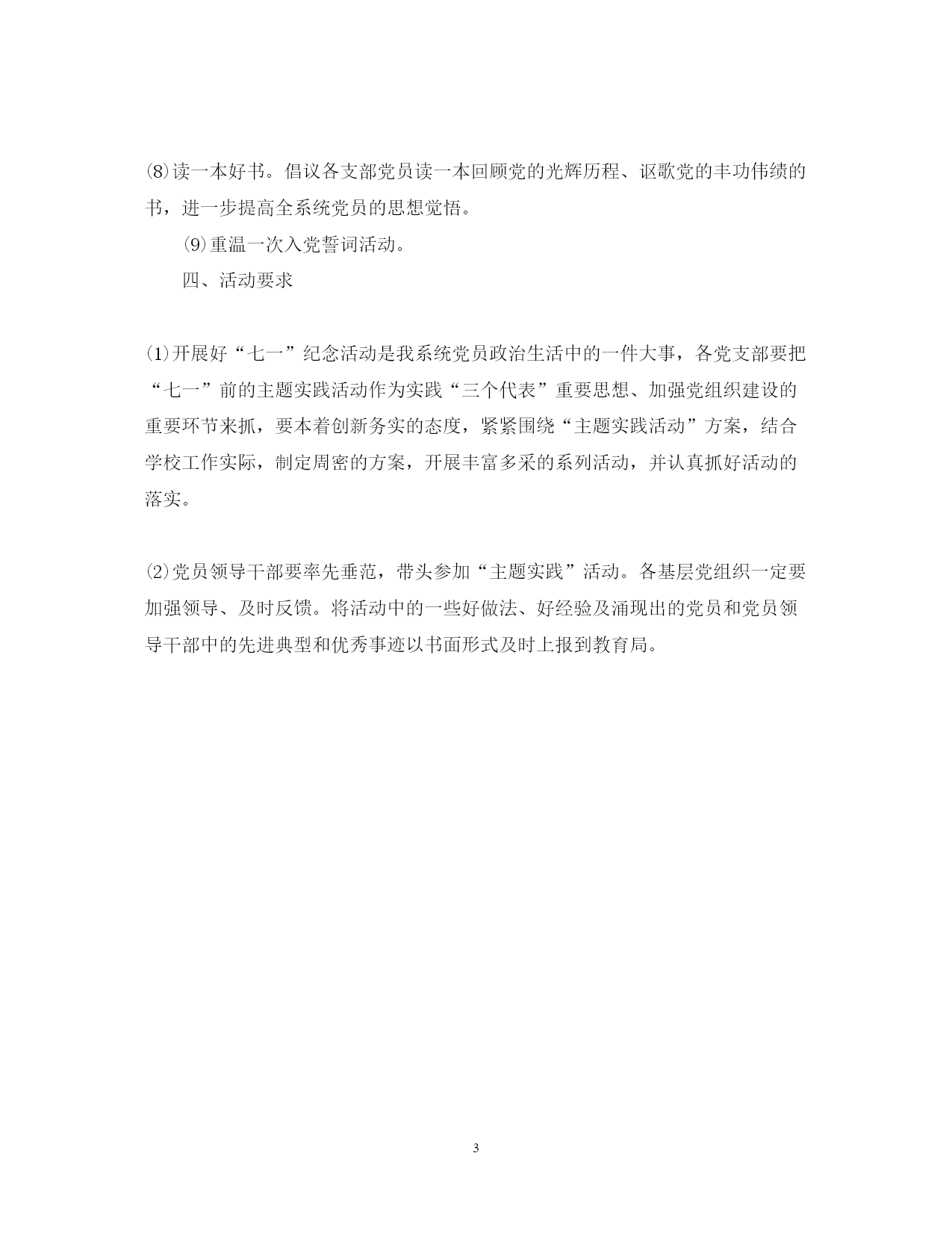 ⑻读一本好书。倡议各支部党员读一本回顾党的光辉历程、讴歌党的丰功伟绩的书，进一步提高全系统党员的思想觉悟。

⑼重温一次入党誓词活动。

四、活动要求

⑴开展好“七一”纪念活动是我系统党员政治生活中的一件大事，各党支部要把“七一”前的主题实践活动作为实践“三个代表”重要思想、加强党组织建设的重要环节来抓，要本着创新务实的态度，紧紧围绕“主题实践活动”方案，结合学校工作实际，制定周密的方案，开展丰富多采的系列活动，并认真抓好活动的落实。

⑵党员领导干部要率先垂范，带头参加“主题实践”活动。各基层党组织一定要加强领导、及时反馈。将活动中的一些好做法、好经验及涌现出的党员和党员领导干部中的先进典型和优秀事迹以书面形式及时上报到教育局。

3